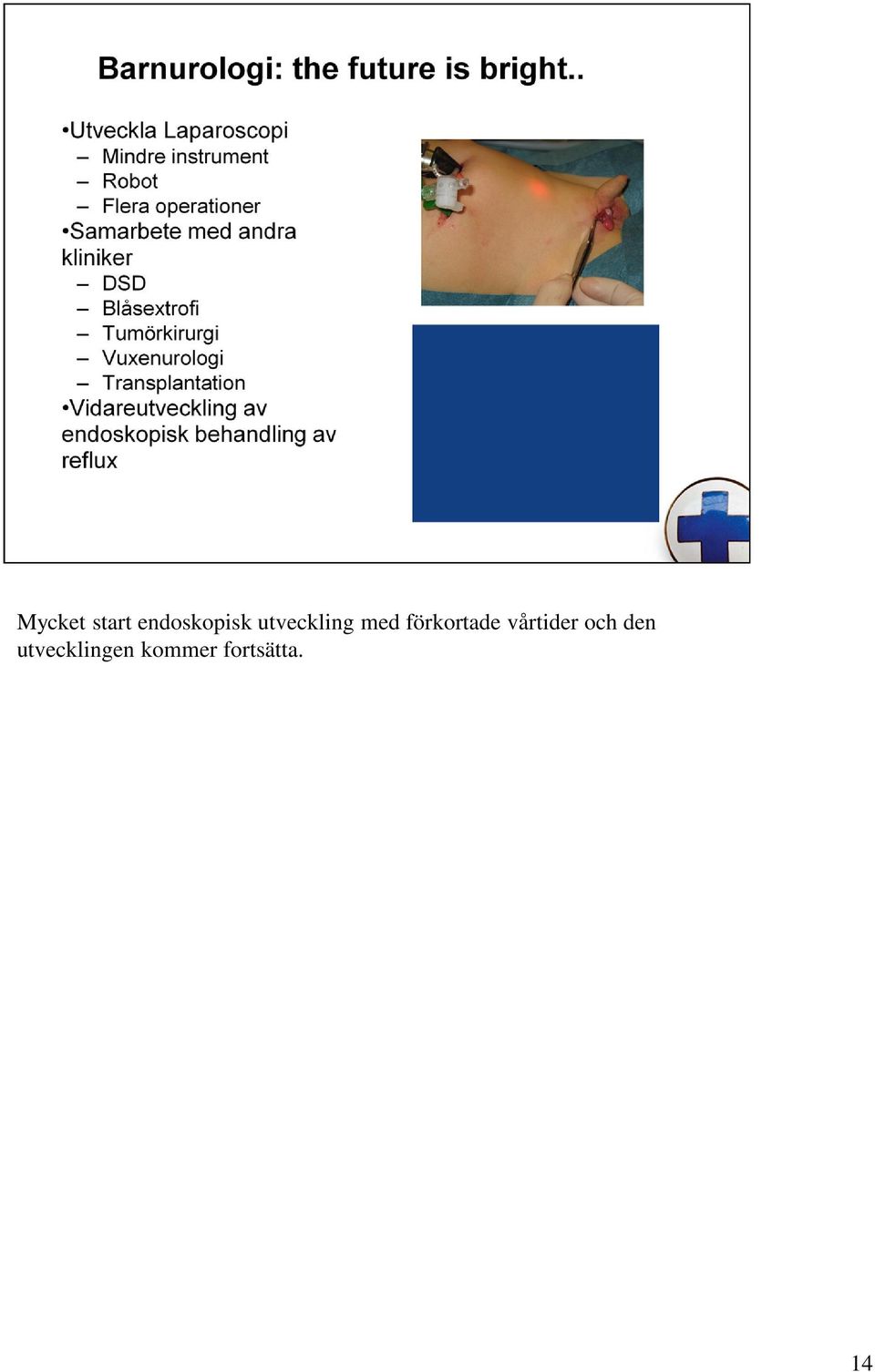 Barnurologi: the future is bright..

•Utveckla Laparoscopi
– Mindre instrument
– Robot
– Flera operationer
•Samarbete med andra kliniker
– DSD
– Blåsextrofi
– Tumörkirurgi
– Vuxenurologi
– Transplantation
•Vidareutveckling av endoskopisk behandling av reflux

Mycket start endoskopisk utveckling med förkortade vårtider och den utvecklingen kommer fortsätta.

14